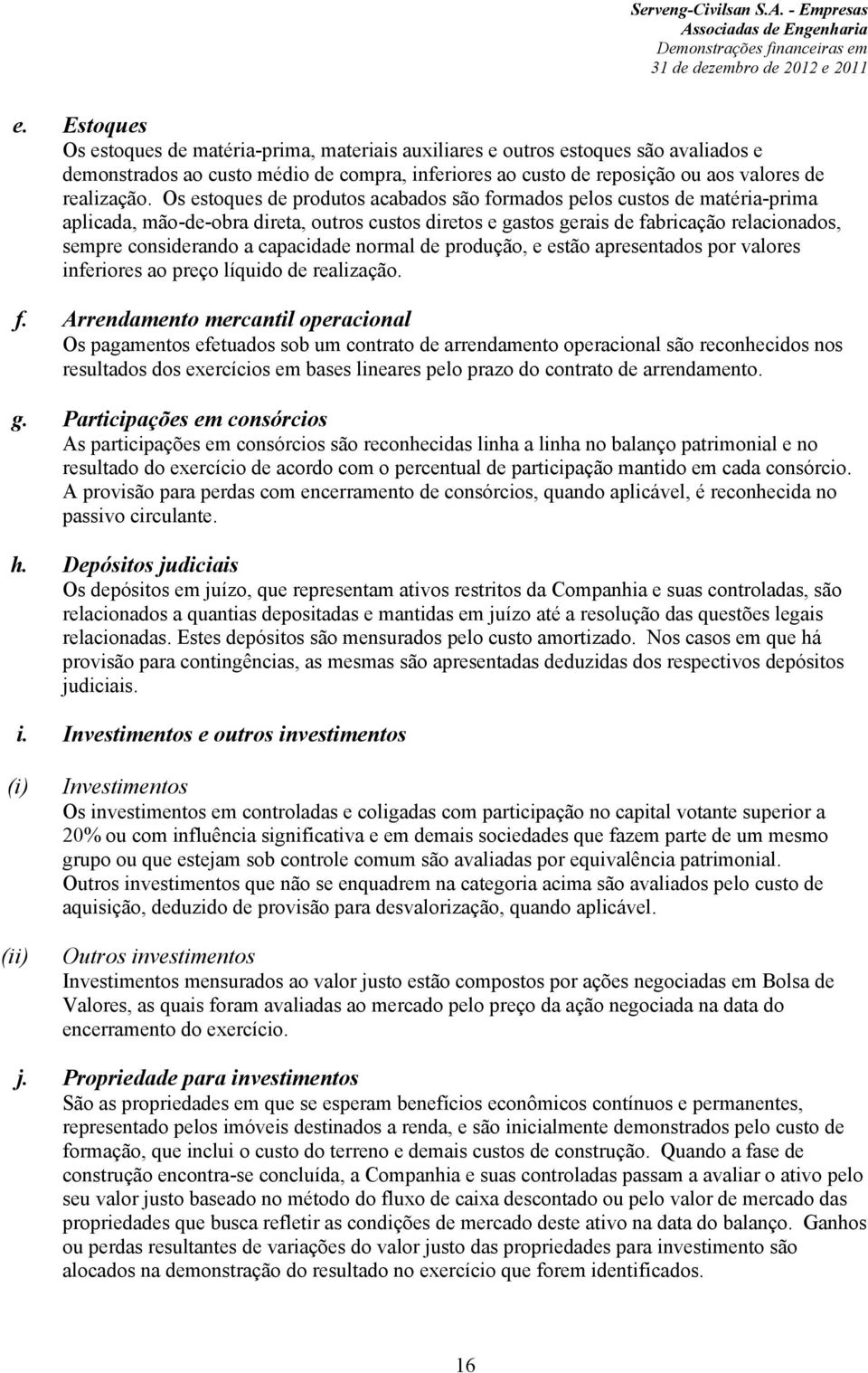 Serveng-Civilsan S.A. - Empresas Associadas de Engenharia
Demonstrações financeiras em
31 de dezembro de 2012 e 2011

e. Estoques
Os estoques de matéria-prima, materiais auxiliares e outros estoques são avaliados e demonstrados ao custo médio de compra, inferiores ao custo de reposição ou aos valores de realização. Os estoques de produtos acabados são formados pelos custos de matéria-prima aplicada, mão-de-obra direta, outros custos diretos e gastos gerais de fabricação relacionados, sempre considerando a capacidade normal de produção, e estão apresentados por valores inferiores ao preço líquido de realização.

f. Arrendamento mercantil operacional
Os pagamentos efetuados sob um contrato de arrendamento operacional são reconhecidos nos resultados dos exercícios em bases lineares pelo prazo do contrato de arrendamento.

g. Participações em consórcios
As participações em consórcios são reconhecidas linha a linha no balanço patrimonial e no resultado do exercício de acordo com o percentual de participação mantido em cada consórcio. A provisão para perdas com encerramento de consórcios, quando aplicável, é reconhecida no passivo circulante.

h. Depósitos judiciais
Os depósitos em juízo, que representam ativos restritos da Companhia e suas controladas, são relacionados a quantias depositadas e mantidas em juízo até a resolução das questões legais relacionadas. Estes depósitos são mensurados pelo custo amortizado. Nos casos em que há provisão para contingências, as mesmas são apresentadas deduzidas dos respectivos depósitos judiciais.

i. Investimentos e outros investimentos

(i) Investimentos
Os investimentos em controladas e coligadas com participação no capital votante superior a 20% ou com influência significativa e em demais sociedades que fazem parte de um mesmo grupo ou que estejam sob controle comum são avaliadas por equivalência patrimonial. Outros investimentos que não se enquadrem na categoria acima são avaliados pelo custo de aquisição, deduzido de provisão para desvalorização, quando aplicável.

(ii) Outros investimentos
Investimentos mensurados ao valor justo estão compostos por ações negociadas em Bolsa de Valores, as quais foram avaliadas ao mercado pelo preço da ação negociada na data do encerramento do exercício.

j. Propriedade para investimentos
São as propriedades em que se esperam benefícios econômicos contínuos e permanentes, representado pelos imóveis destinados a renda, e são inicialmente demonstrados pelo custo de formação, que inclui o custo do terreno e demais custos de construção. Quando a fase de construção encontra-se concluída, a Companhia e suas controladas passam a avaliar o ativo pelo seu valor justo baseado no método do fluxo de caixa descontado ou pelo valor de mercado das propriedades que busca refletir as condições de mercado deste ativo na data do balanço. Ganhos ou perdas resultantes de variações do valor justo das propriedades para investimento são alocados na demonstração do resultado no exercício que forem identificados.

16